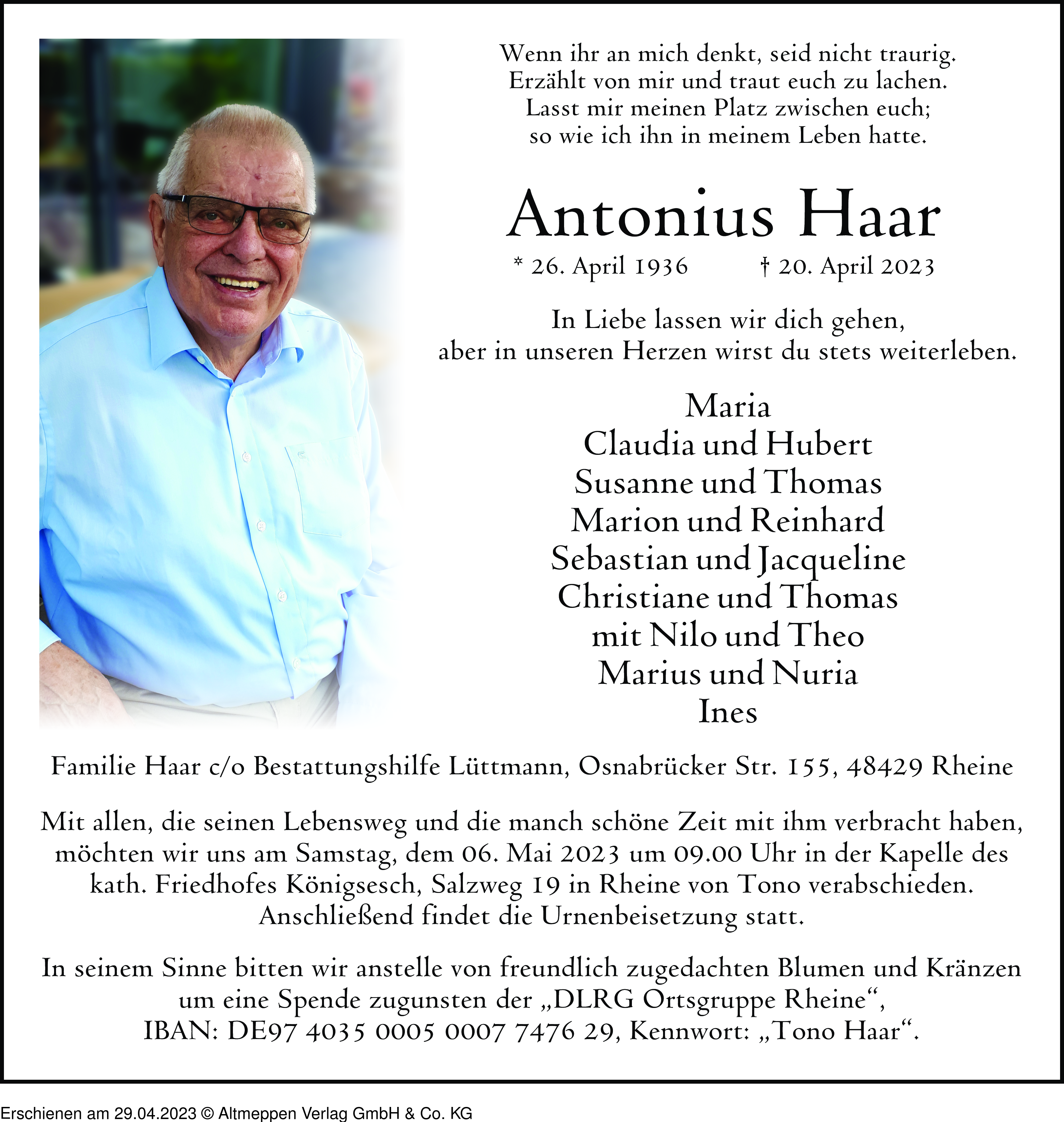 Wenn ihr an mich denkt, seid nicht traurig.
Erzählt von mir und traut euch zu lachen.
Lasst mir meinen Platz zwischen euch;
so wie ich ihn in meinem Leben hatte.

Antonius Haar

* 26. April 1936 † 20. April 2023

In Liebe lassen wir dich gehen,
aber in unseren Herzen wirst du stets weiterleben.

Maria
Claudia und Hubert
Susanne und Thomas
Marion und Reinhard
Sebastian und Jacqueline
Christiane und Thomas
mit Nilo und Theo
Marius und Nuria
Ines

Familie Haar c/o Bestattungshilfe Lüttmann, Osnabrücker Str. 155, 48429 Rheine

Mit allen, die seinen Lebensweg und die manch schöne Zeit mit ihm verbracht haben, möchten wir uns am Samstag, dem 06. Mai 2023 um 09.00 Uhr in der Kapelle des kath. Friedhofes Königsesch, Salzweg 19 in Rheine von Tono verabschieden. Anschließend findet die Urnenbeisetzung statt.

In seinem Sinne bitten wir anstelle von freundlich zugedachten Blumen und Kränzen um eine Spende zugunsten der „DLRG Ortsgruppe Rheine“, IBAN: DE97 4035 0005 0007 7476 29, Kennwort: „Tono Haar“.

Erschienen am 29.04.2023 © Altmeppen Verlag GmbH & Co. KG